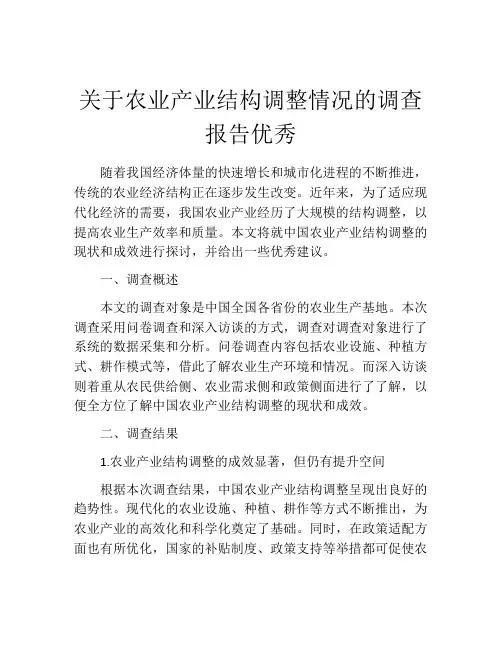 关于农业产业结构调整情况的调查报告优秀

随着我国经济体量的快速增长和城市化进程的不断推进，传统的农业经济结构正在逐步发生改变。近年来，为了适应现代化经济的需要，我国农业产业经历了大规模的结构调整，以提高农业生产效率和质量。本文将就中国农业产业结构调整的现状和成效进行探讨，并给出一些优秀建议。

一、调查概述

本文的调查对象是中国全国各省份的农业生产基地。本次调查采用问卷调查和深入访谈的方式，调查对调查对象进行了系统的数据采集和分析。问卷调查内容包括农业设施、种植方式、耕作模式等，借此了解农业生产环境和情况。而深入访谈则着重从农民供给侧、农业需求侧和政策侧面进行了了解，以便全方位了解中国农业产业结构调整的现状和成效。

二、调查结果

1.农业产业结构调整的成效显著，但仍有提升空间

根据本次调查结果，中国农业产业结构调整呈现出良好的趋势性。现代化的农业设施、种植、耕作等方式不断推出，为农业产业的高效化和科学化奠定了基础。同时，在政策适配方面也有所优化，国家的补贴制度、政策支持等举措都可促使农